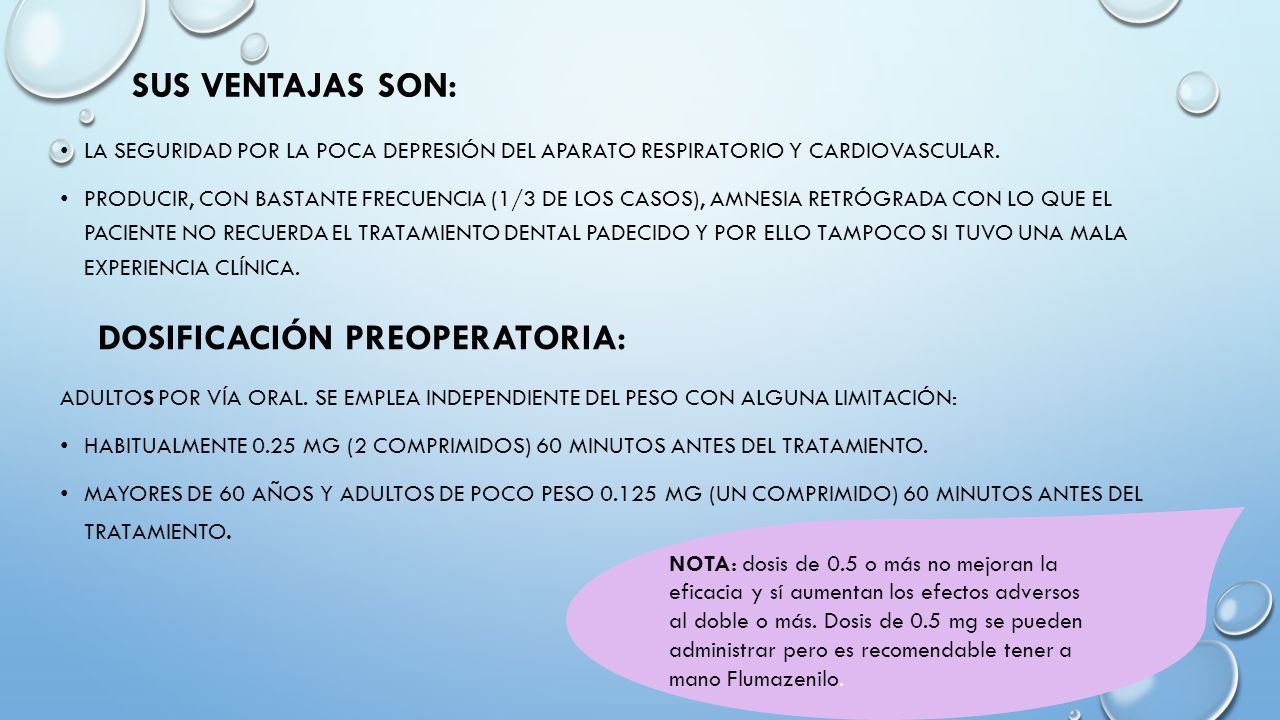 SUS VENTAJAS SON:

• LA SEGURIDAD POR LA POCA DEPRESIÓN DEL APARATO RESPIRATORIO Y CARDIOVASCULAR.

• PRODUCIR, CON BASTANTE FRECUENCIA (1/3 DE LOS CASOS), AMNESIA RETRÓGRADA CON LO QUE EL PACIENTE NO RECUERDA EL TRATAMIENTO DENTAL PADECIDO Y POR ELLO TAMPOCO SI TUVO UNA MALA EXPERIENCIA CLÍNICA.

DOSIFICACIÓN PREOPERATORIA:

ADULTOS POR VÍA ORAL. SE EMPLEA INDEPENDIENTE DEL PESO CON ALGUNA LIMITACIÓN:

• HABITUALMENTE 0.25 MG (2 COMPRIMIDOS) 60 MINUTOS ANTES DEL TRATAMIENTO.

• MAYORES DE 60 AÑOS Y ADULTOS DE POCO PESO 0.125 MG (UN COMPRIMIDO) 60 MINUTOS ANTES DEL TRATAMIENTO.

NOTA: dosis de 0.5 o más no mejoran la eficacia y sí aumentan los efectos adversos al doble o más. Dosis de 0.5 mg se pueden administrar pero es recomendable tener a mano Flumazenilo.